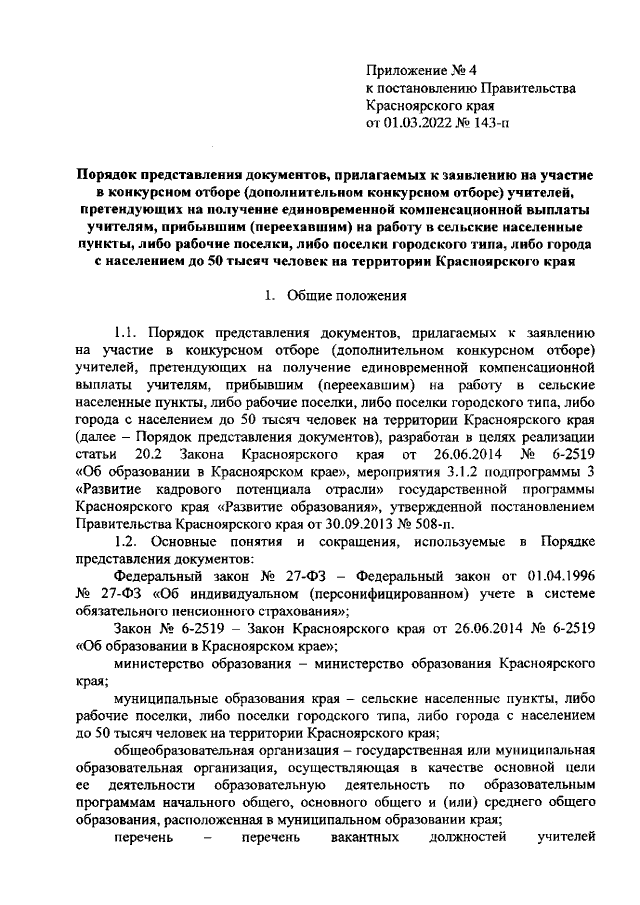 Приложение № 4
к постановлению Правительства
Красноярского края
от 01.03.2022 № 143-п

Порядок представления документов, прилагаемых к заявлению на участие в конкурсном отборе (дополнительном конкурсном отборе) учителей, претендующих на получение единовременной компенсационной выплаты учителям, прибывшим (переехавшим) на работу в сельские населенные пункты, либо рабочие поселки, либо поселки городского типа, либо города с населением до 50 тысяч человек на территории Красноярского края

1. Общие положения

1.1. Порядок представления документов, прилагаемых к заявлению на участие в конкурсном отборе (дополнительном конкурсном отборе) учителей, претендующих на получение единовременной компенсационной выплаты учителям, прибывшим (переехавшим) на работу в сельские населенные пункты, либо рабочие поселки, либо поселки городского типа, либо города с населением до 50 тысяч человек на территории Красноярского края (далее – Порядок представления документов), разработан в целях реализации статьи 20.2 Закона Красноярского края от 26.06.2014 № 6-2519 «Об образовании в Красноярском крае», мероприятия 3.1.2 подпрограммы 3 «Развитие кадрового потенциала отрасли» государственной программы Красноярского края «Развитие образования», утвержденной постановлением Правительства Красноярского края от 30.09.2013 № 508-п.

1.2. Основные понятия и сокращения, используемые в Порядке представления документов:

Федеральный закон № 27-ФЗ – Федеральный закон от 01.04.1996 № 27-ФЗ «Об индивидуальном (персонифицированном) учете в системе обязательного пенсионного страхования»;

Закон № 6-2519 – Закон Красноярского края от 26.06.2014 № 6-2519 «Об образовании в Красноярском крае»;

министерство образования – министерство образования Красноярского края;

муниципальные образования края – сельские населенные пункты, либо рабочие поселки, либо поселки городского типа, либо города с населением до 50 тысяч человек на территории Красноярского края;

общеобразовательная организация – государственная или муниципальная образовательная организация, осуществляющая в качестве основной цели ее деятельности образовательную деятельность по образовательным программам начального общего, основного общего и (или) среднего общего образования, расположенная в муниципальном образовании края;

перечень – перечень вакантных должностей учителей